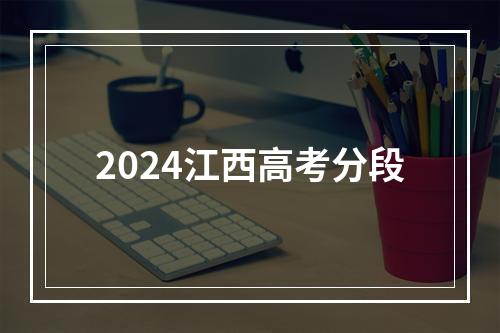 2024江西高考分段